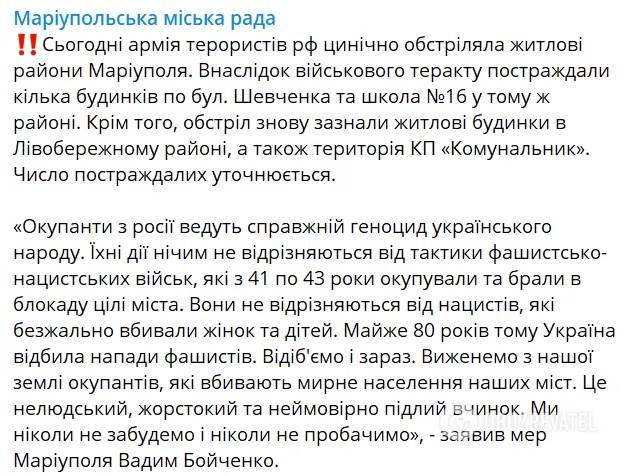 Маріупольська міська рада
‼️Сьогодні армія терористів рф цинічно обстріляла житлові райони Маріуполя. Внаслідок військового теракту постраждали кілька будинків по бул. Шевченка та школа №16 у тому ж районі. Крім того, обстріл знову зазнали житлові будинки в Лівобережному районі, а також територія КП «Комунальник». Число постраждалих уточнюється.

«Окупанти з росії ведуть справжній геноцид українського народу. Їхні дії нічим не відрізняються від тактики фашистсько-нацистських військ, які з 41 по 43 роки окупували та брали в блокаду цілі міста. Вони не відрізняються від нацистів, які безжально вбивали жінок та дітей. Майже 80 років тому Україна відбила напади фашистів. Відіб'ємо і зараз. Виженемо з нашої землі окупантів, які вбивають мирне населення наших міст. Це нелюдський, жорстокий та неймовірно підлий вчинок. Ми ніколи не забудемо і ніколи не пробачимо», - заявив мер Маріуполя Вадим Бойченко.

OBOZREVATEL